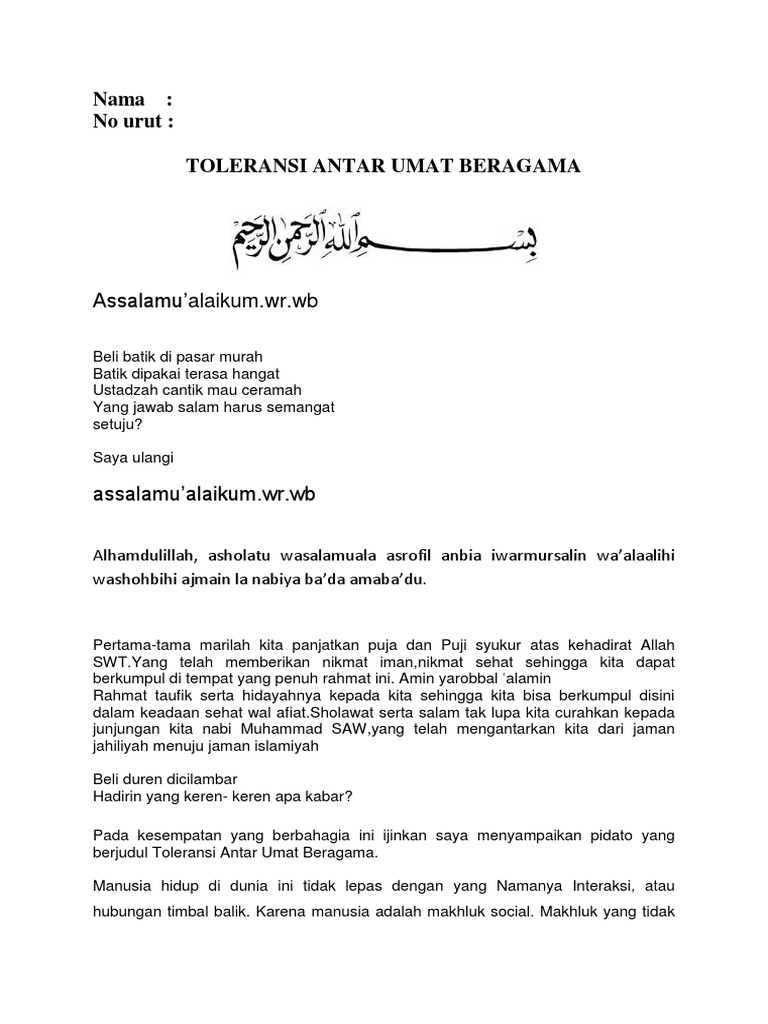 Nama :
No urut :

TOLERANSI ANTAR UMAT BERAGAMA

بسم الله الرحمن الرحيم

Assalamu'alaikum.wr.wb

Beli batik di pasar murah
Batik dipakai terasa hangat
Ustadzah cantik mau ceramah
Yang jawab salam harus semangat
setuju?

Saya ulangi

assalamu'alaikum.wr.wb

Alhamdulillah, asholatu wasalamuala asrofil anbia iwarmursalin wa'alaalihi washohbihi ajmain la nabiya ba'da amaba'du.

Pertama-tama marilah kita panjatkan puja dan Puji syukur atas kehadirat Allah SWT.Yang telah memberikan nikmat iman,nikmat sehat sehingga kita dapat berkumpul di tempat yang penuh rahmat ini. Amin yarobbal 'alamin
Rahmat taufik serta hidayahnya kepada kita sehingga kita bisa berkumpul disini dalam keadaan sehat wal afiat.Sholawat serta salam tak lupa kita curahkan kepada junjungan kita nabi Muhammad SAW,yang telah mengantarkan kita dari jaman jahiliyah menuju jaman islamiyah

Beli duren dicilambar
Hadirin yang keren- keren apa kabar?

Pada kesempatan yang berbahagia ini ijinkan saya menyampaikan pidato yang berjudul Toleransi Antar Umat Beragama.

Manusia hidup di dunia ini tidak lepas dengan yang Namanya Interaksi, atau hubungan timbal balik. Karena manusia adalah makhluk social. Makhluk yang tidak